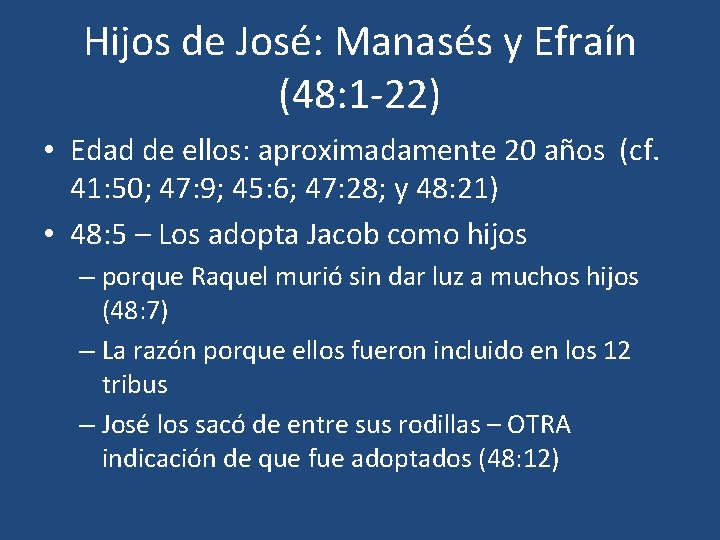 Hijos de José: Manasés y Efraín (48:1-22)

• Edad de ellos: aproximadamente 20 años (cf. 41:50; 47:9; 45:6; 47:28; y 48:21)
• 48:5 – Los adopta Jacob como hijos
– porque Raquel murió sin dar luz a muchos hijos (48:7)
– La razón porque ellos fueron incluido en los 12 tribus
– José los sacó de entre sus rodillas – OTRA indicación de que fue adoptados (48:12)